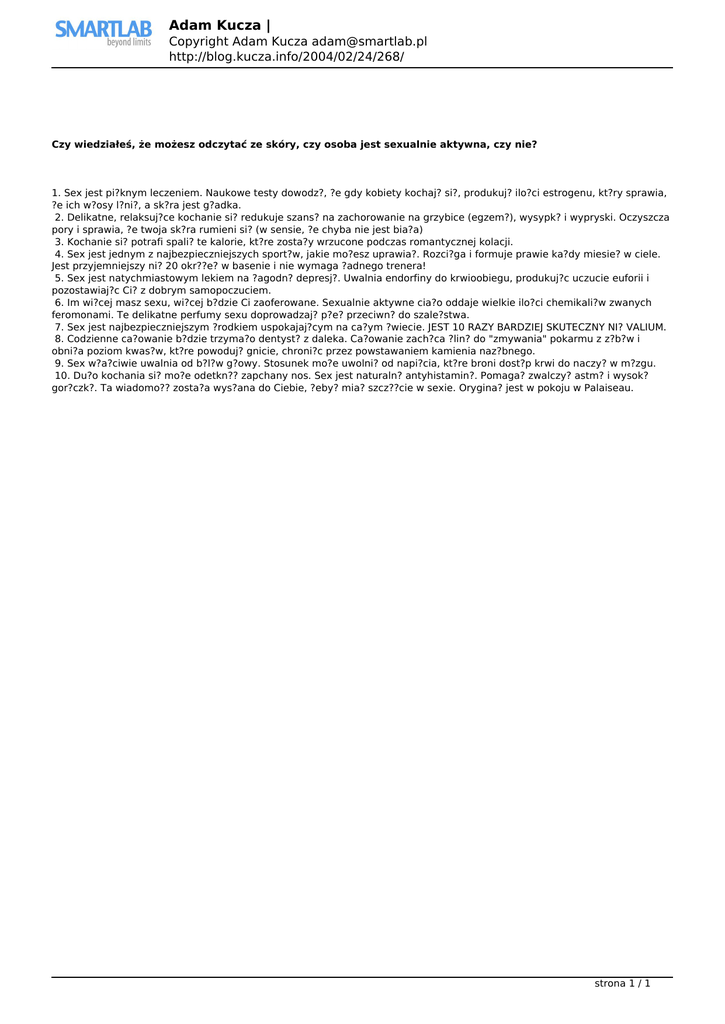 SMARTLAB beyond limits

Adam Kucza |
Copyright Adam Kucza adam@smartlab.pl
http://blog.kucza.info/2004/02/24/268/

Czy wiedziałeś, że możesz odczytać ze skóry, czy osoba jest sexualnie aktywna, czy nie?

1. Sex jest pi?knym leczeniem. Naukowe testy dowodz?, ?e gdy kobiety kochaj? si?, produkuj? ilo?ci estrogenu, kt?ry sprawia, ?e ich w?osy l?ni?, a sk?ra jest g?adka.
2. Delikatne, relaksuj?ce kochanie si? redukuje szans? na zachorowanie na grzybice (egzem?), wysypk? i wypryski. Oczyszcza pory i sprawia, ?e twoja sk?ra rumieni si? (w sensie, ?e chyba nie jest bia?a)
3. Kochanie si? potrafi spali? te kalorie, kt?re zosta?y wrzucone podczas romantycznej kolacji.
4. Sex jest jednym z najbezpieczniejszych sport?w, jakie mo?esz uprawia?. Rozci?ga i formuje prawie ka?dy miesie? w ciele. Jest przyjemniejszy ni? 20 okr??e? w basenie i nie wymaga ?adnego trenera!
5. Sex jest natychmiastowym lekiem na ?agodn? depresj?. Uwalnia endorfiny do krwioobiegu, produkuj?c uczucie euforii i pozostawiaj?c Ci? z dobrym samopoczuciem.
6. Im wi?cej masz sexu, wi?cej b?dzie Ci zaoferowane. Sexualnie aktywne cia?o oddaje wielkie ilo?ci chemikali?w zwanych feromonami. Te delikatne perfumy sexu doprowadzaj? p?e? przeciwn? do szale?stwa.
7. Sex jest najbezpieczniejszym ?rodkiem uspokajaj?cym na ca?ym ?wiecie. JEST 10 RAZY BARDZIEJ SKUTECZNY NI? VALIUM.
8. Codzienne ca?owanie b?dzie trzyma?o dentyst? z daleka. Ca?owanie zach?ca ?lin? do "zmywania" pokarmu z z?b?w i obni?a poziom kwas?w, kt?re powoduj? gnicie, chroni?c przez powstawaniem kamienia naz?bnego.
9. Sex w?a?ciwie uwalnia od b?l?w g?owy. Stosunek mo?e uwolni? od napi?cia, kt?re broni dost?p krwi do naczy? w m?zgu.
10. Du?o kochania si? mo?e odetkn?? zapchany nos. Sex jest naturaln? antyhistamin?. Pomaga? zwalczy? astm? i wysok? gor?czk?. Ta wiadomo?? zosta?a wys?ana do Ciebie, ?eby? mia? szcz??cie w sexie. Orygina? jest w pokoju w Palaiseau.

strona 1 / 1